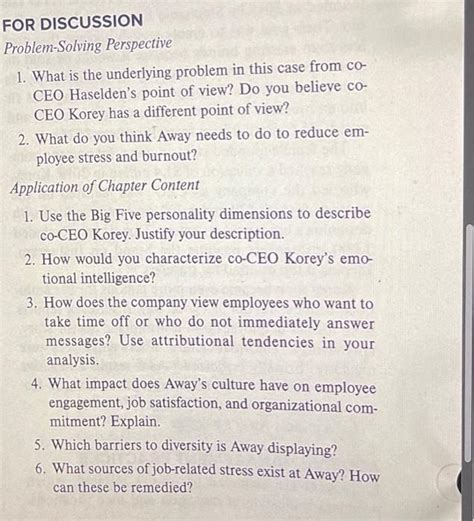 FOR DISCUSSION

Problem-Solving Perspective

1. What is the underlying problem in this case from co-CEO Haselden's point of view? Do you believe co-CEO Korey has a different point of view?

2. What do you think Away needs to do to reduce employee stress and burnout?

Application of Chapter Content

1. Use the Big Five personality dimensions to describe co-CEO Korey. Justify your description.

2. How would you characterize co-CEO Korey's emotional intelligence?

3. How does the company view employees who want to take time off or who do not immediately answer messages? Use attributional tendencies in your analysis.

4. What impact does Away's culture have on employee engagement, job satisfaction, and organizational commitment? Explain.

5. Which barriers to diversity is Away displaying?

6. What sources of job-related stress exist at Away? How can these be remedied?